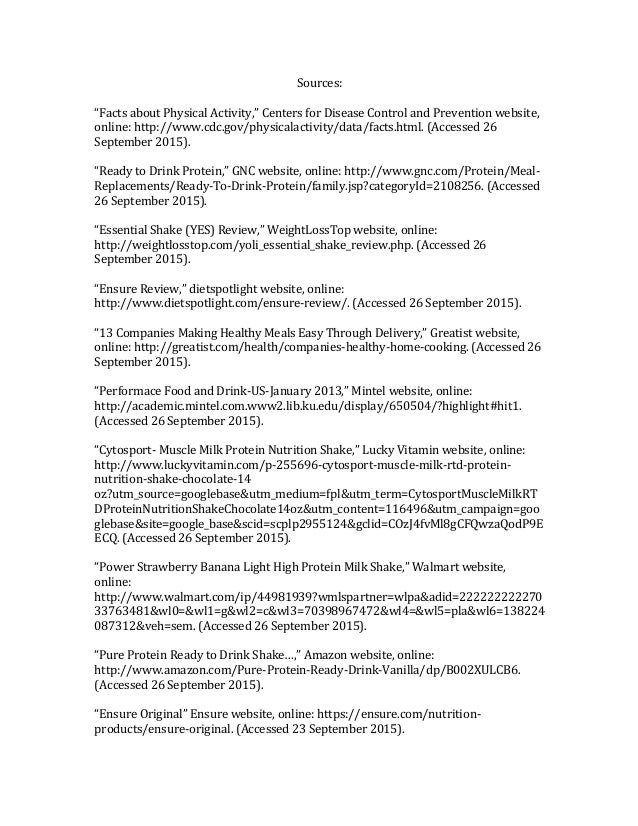 Sources:

“Facts about Physical Activity,” Centers for Disease Control and Prevention website, online: http://www.cdc.gov/physicalactivity/data/facts.html. (Accessed 26 September 2015).

“Ready to Drink Protein,” GNC website, online: http://www.gnc.com/Protein/Meal-Replacements/Ready-To-Drink-Protein/family.jsp?categoryId=2108256. (Accessed 26 September 2015).

“Essential Shake (YES) Review,” WeightLossTop website, online: http://weightlosstop.com/yoli_essential_shake_review.php. (Accessed 26 September 2015).

“Ensure Review,” dietspotlight website, online: http://www.dietspotlight.com/ensure-review/. (Accessed 26 September 2015).

“13 Companies Making Healthy Meals Easy Through Delivery,” Greatist website, online: http://greatist.com/health/companies-healthy-home-cooking. (Accessed 26 September 2015).

“Performace Food and Drink-US-January 2013,” Mintel website, online: http://academic.mintel.com.www2.lib.ku.edu/display/650504/?highlight#hit1. (Accessed 26 September 2015).

“Cytosport- Muscle Milk Protein Nutrition Shake,” Lucky Vitamin website, online: http://www.luckyvitamin.com/p-255696-cytosport-muscle-milk-rtd-protein-nutrition-shake-chocolate-14 oz?utm_source=googlebase&utm_medium=fpl&utm_term=CytosportMuscleMilkRTDProteinNutritionShakeChocolate14oz&utm_content=116496&utm_campaign=googlebase&site=google_base&scid=scplp2955124&gclid=COzJ4fvMl8gCFQwzaQodP9EECQ. (Accessed 26 September 2015).

“Power Strawberry Banana Light High Protein Milk Shake,” Walmart website, online: http://www.walmart.com/ip/44981939?wmlspartner=wlpa&adid=22222222227033763481&wl0=&wl1=g&wl2=c&wl3=70398967472&wl4=&wl5=pla&wl6=138224087312&veh=sem. (Accessed 26 September 2015).

“Pure Protein Ready to Drink Shake…,” Amazon website, online: http://www.amazon.com/Pure-Protein-Ready-Drink-Vanilla/dp/B002XULCB6. (Accessed 26 September 2015).

“Ensure Original” Ensure website, online: https://ensure.com/nutrition-products/ensure-original. (Accessed 23 September 2015).